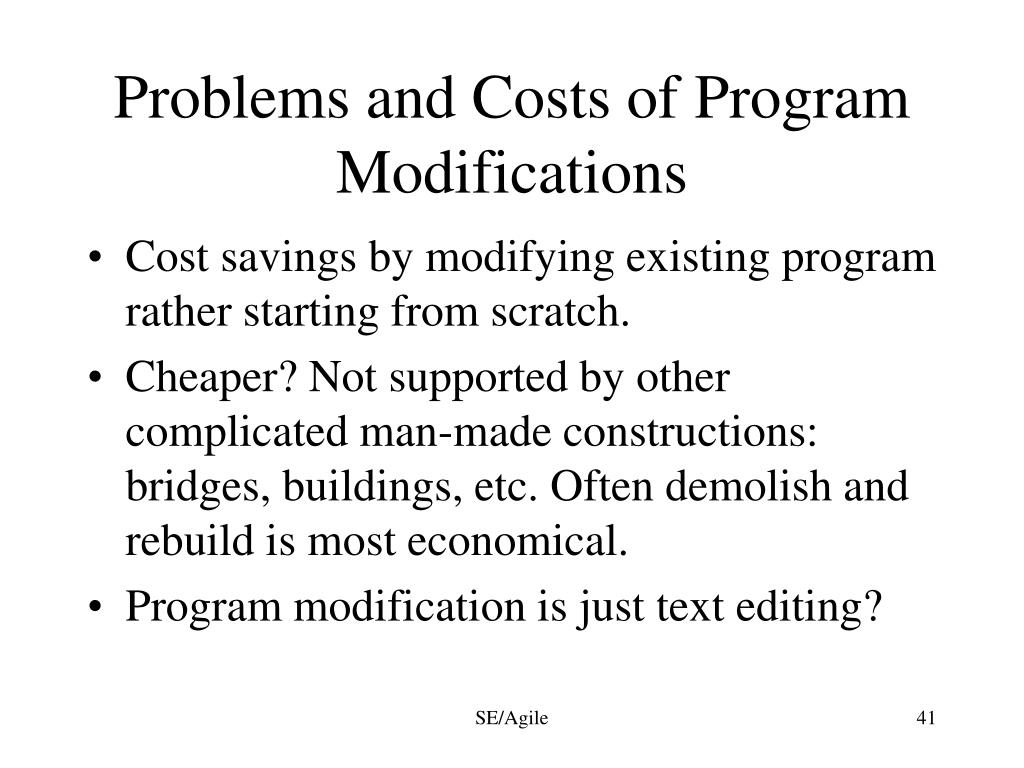 Problems and Costs of Program Modifications

• Cost savings by modifying existing program rather starting from scratch.
• Cheaper? Not supported by other complicated man-made constructions: bridges, buildings, etc. Often demolish and rebuild is most economical.
• Program modification is just text editing?

SE/Agile

41